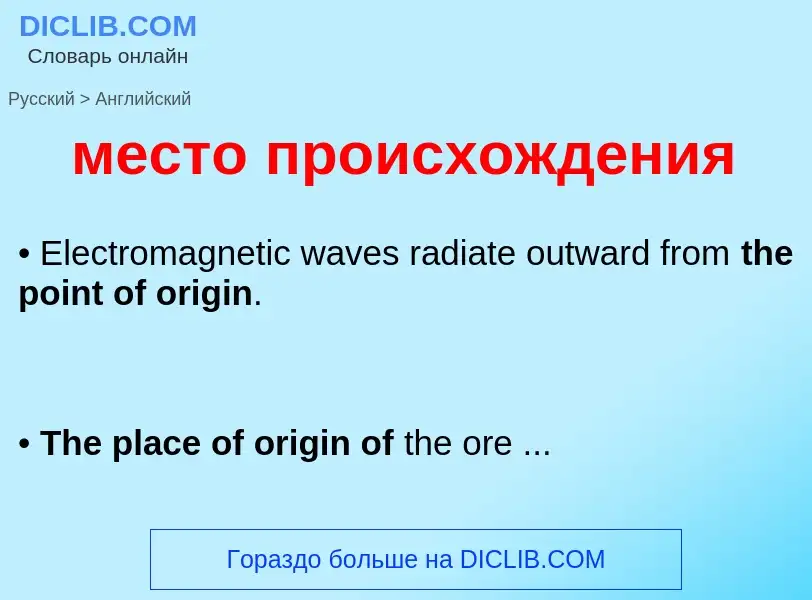 DICLIB.COM
Словарь онлайн

Русский > Английский

место происхождения

• Electromagnetic waves radiate outward from the point of origin.

• The place of origin of the ore ...

Гораздо больше на DICLIB.COM